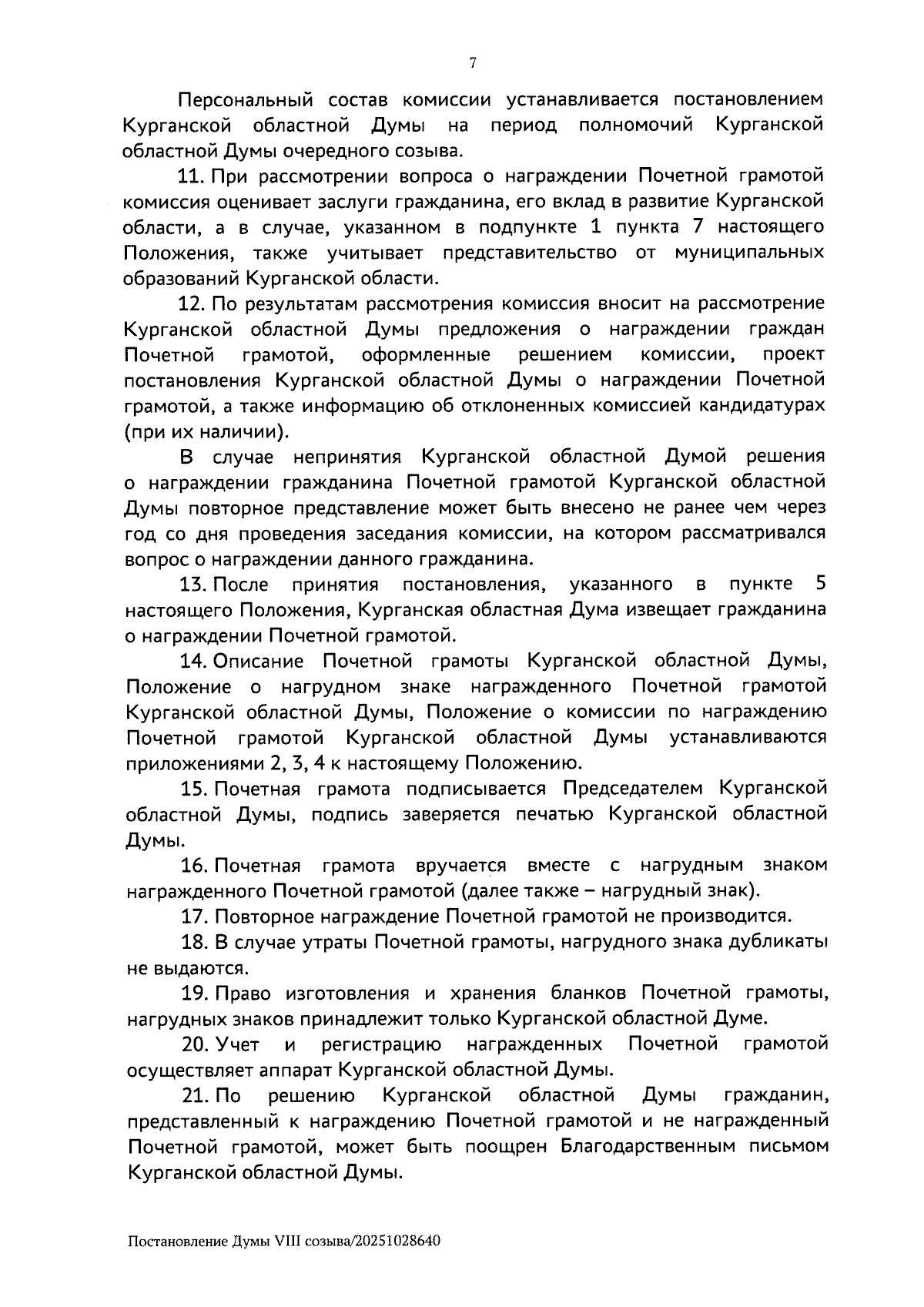 7

Персональный состав комиссии устанавливается постановлением Курганской областной Думы на период полномочий Курганской областной Думы очередного созыва.

11. При рассмотрении вопроса о награждении Почетной грамотой комиссия оценивает заслуги гражданина, его вклад в развитие Курганской области, а в случае, указанном в подпункте 1 пункта 7 настоящего Положения, также учитывает представительство от муниципальных образований Курганской области.

12. По результатам рассмотрения комиссия вносит на рассмотрение Курганской областной Думы предложения о награждении граждан Почетной грамотой, оформленные решением комиссии, проект постановления Курганской областной Думы о награждении Почетной грамотой, а также информацию об отклоненных комиссией кандидатурах (при их наличии).

В случае непринятия Курганской областной Думой решения о награждении гражданина Почетной грамотой Курганской областной Думы повторное представление может быть внесено не ранее чем через год со дня проведения заседания комиссии, на котором рассматривался вопрос о награждении данного гражданина.

13. После принятия постановления, указанного в пункте 5 настоящего Положения, Курганская областная Дума извещает гражданина о награждении Почетной грамотой.

14. Описание Почетной грамоты Курганской областной Думы, Положение о нагрудном знаке награжденного Почетной грамотой Курганской областной Думы, Положение о комиссии по награждению Почетной грамотой Курганской областной Думы устанавливаются приложениями 2, 3, 4 к настоящему Положению.

15. Почетная грамота подписывается Председателем Курганской областной Думы, подпись заверяется печатью Курганской областной Думы.

16. Почетная грамота вручается вместе с нагрудным знаком награжденного Почетной грамотой (далее также – нагрудный знак).

17. Повторное награждение Почетной грамотой не производится.

18. В случае утраты Почетной грамоты, нагрудного знака дубликаты не выдаются.

19. Право изготовления и хранения бланков Почетной грамоты, нагрудных знаков принадлежит только Курганской областной Думе.

20. Учет и регистрацию награжденных Почетной грамотой осуществляет аппарат Курганской областной Думы.

21. По решению Курганской областной Думы гражданин, представленный к награждению Почетной грамотой и не награжденный Почетной грамотой, может быть поощрен Благодарственным письмом Курганской областной Думы.

Постановление Думы VIII созыва/20251028640